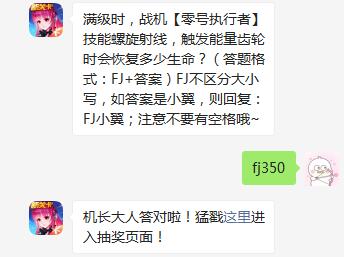 满级时，战机【零号执行者】技能螺旋射线，触发能量齿轮时会恢复多少生命？（答题格式：FJ+答案）FJ不区分大小写，如答案是小翼，则回复：FJ小翼；注意不要有空格哦~

fj350

机长大人答对啦！猛戳这里进入抽奖页面！